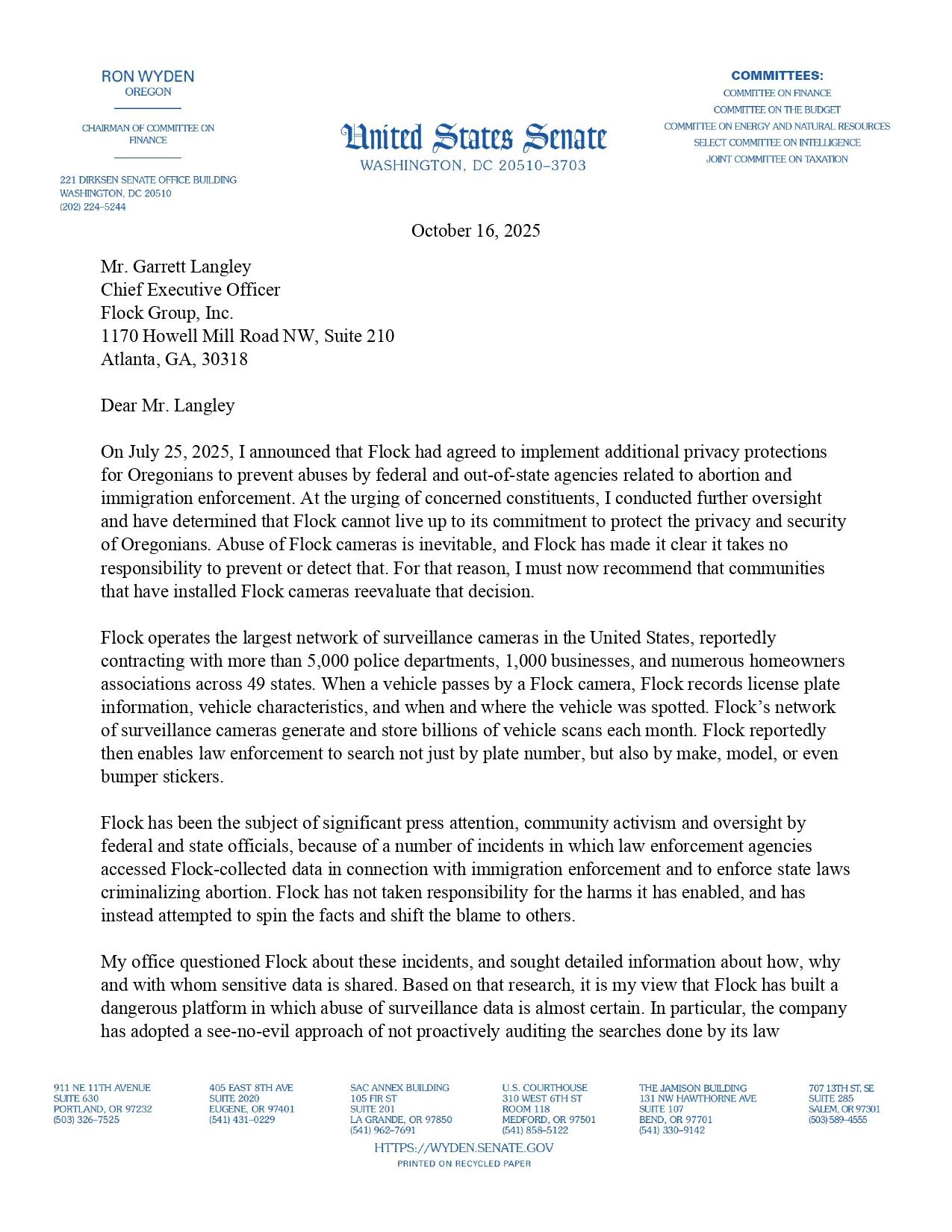 RON WYDEN
OREGON

CHAIRMAN OF COMMITTEE ON FINANCE

221 DIRKSEN SENATE OFFICE BUILDING
WASHINGTON, DC 20510
(202) 224–5244

United States Senate
WASHINGTON, DC 20510–3703

COMMITTEES:
COMMITTEE ON FINANCE
COMMITTEE ON THE BUDGET
COMMITTEE ON ENERGY AND NATURAL RESOURCES
SELECT COMMITTEE ON INTELLIGENCE
JOINT COMMITTEE ON TAXATION

October 16, 2025

Mr. Garrett Langley
Chief Executive Officer
Flock Group, Inc.
1170 Howell Mill Road NW, Suite 210
Atlanta, GA, 30318

Dear Mr. Langley

On July 25, 2025, I announced that Flock had agreed to implement additional privacy protections for Oregonians to prevent abuses by federal and out-of-state agencies related to abortion and immigration enforcement. At the urging of concerned constituents, I conducted further oversight and have determined that Flock cannot live up to its commitment to protect the privacy and security of Oregonians. Abuse of Flock cameras is inevitable, and Flock has made it clear it takes no responsibility to prevent or detect that. For that reason, I must now recommend that communities that have installed Flock cameras reevaluate that decision.

Flock operates the largest network of surveillance cameras in the United States, reportedly contracting with more than 5,000 police departments, 1,000 businesses, and numerous homeowners associations across 49 states. When a vehicle passes by a Flock camera, Flock records license plate information, vehicle characteristics, and when and where the vehicle was spotted. Flock's network of surveillance cameras generate and store billions of vehicle scans each month. Flock reportedly then enables law enforcement to search not just by plate number, but also by make, model, or even bumper stickers.

Flock has been the subject of significant press attention, community activism and oversight by federal and state officials, because of a number of incidents in which law enforcement agencies accessed Flock-collected data in connection with immigration enforcement and to enforce state laws criminalizing abortion. Flock has not taken responsibility for the harms it has enabled, and has instead attempted to spin the facts and shift the blame to others.

My office questioned Flock about these incidents, and sought detailed information about how, why and with whom sensitive data is shared. Based on that research, it is my view that Flock has built a dangerous platform in which abuse of surveillance data is almost certain. In particular, the company has adopted a see-no-evil approach of not proactively auditing the searches done by its law

911 NE 11TH AVENUE
SUITE 630
PORTLAND, OR 97232
(503) 326–7525

405 EAST 8TH AVE
SUITE 2020
EUGENE, OR 97401
(541) 431–0229

SAC ANNEX BUILDING
105 FIR ST
SUITE 201
LA GRANDE, OR 97850
(541) 962–7691

U.S. COURTHOUSE
310 WEST 6TH ST
ROOM 118
MEDFORD, OR 97501
(541) 858–5122

THE JAMISON BUILDING
131 NW HAWTHORNE AVE
SUITE 107
BEND, OR 97701
(541) 330–9142

707 13TH ST, SE
SUITE 285
SALEM, OR 97301
(503) 589–4555

HTTPS://WYDEN.SENATE.GOV
PRINTED ON RECYCLED PAPER